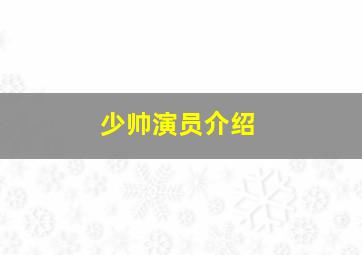 少帅演员介绍